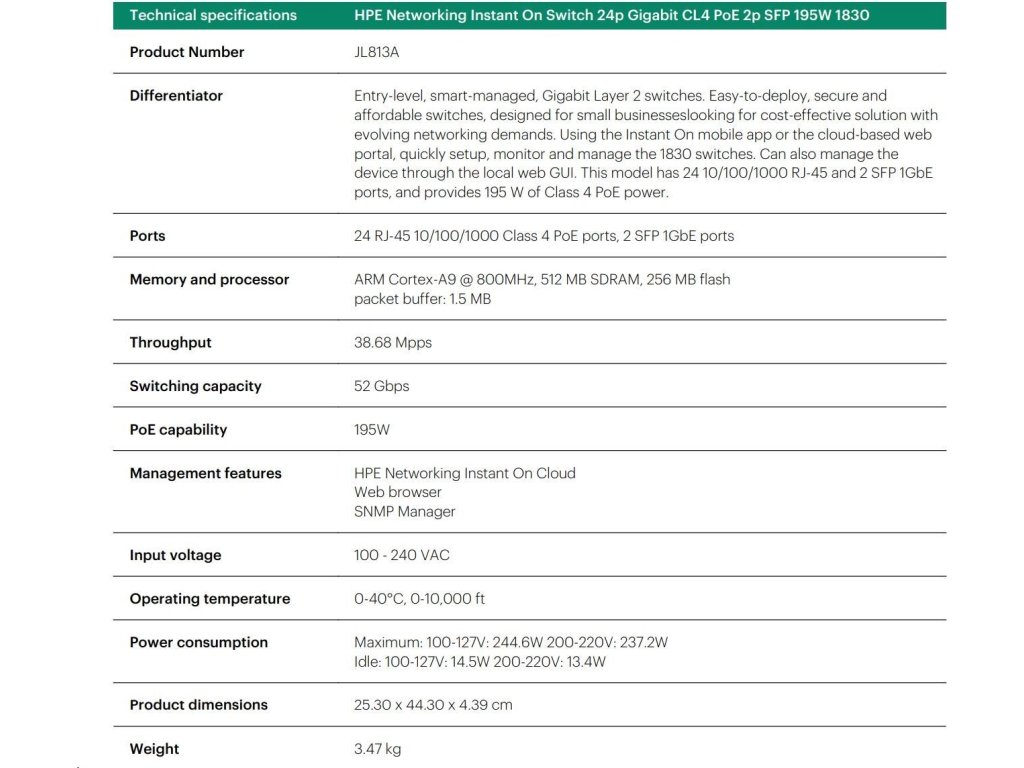 | Technical specifications | HPE Networking Instant On Switch 24p Gigabit CL4 PoE 2p SFP 195W 1830 |
|---|---|
| Product Number | JL813A |
| Differentiator | Entry-level, smart-managed, Gigabit Layer 2 switches. Easy-to-deploy, secure and affordable switches, designed for small businesseslooking for cost-effective solution with evolving networking demands. Using the Instant On mobile app or the cloud-based web portal, quickly setup, monitor and manage the 1830 switches. Can also manage the device through the local web GUI. This model has 24 10/100/1000 RJ-45 and 2 SFP 1GbE ports, and provides 195 W of Class 4 PoE power. |
| Ports | 24 RJ-45 10/100/1000 Class 4 PoE ports, 2 SFP 1GbE ports |
| Memory and processor | ARM Cortex-A9 @ 800MHz, 512 MB SDRAM, 256 MB flash packet buffer: 1.5 MB |
| Throughput | 38.68 Mpps |
| Switching capacity | 52 Gbps |
| PoE capability | 195W |
| Management features | HPE Networking Instant On Cloud Web browser SNMP Manager |
| Input voltage | 100 - 240 VAC |
| Operating temperature | 0-40°C, 0-10,000 ft |
| Power consumption | Maximum: 100-127V: 244.6W 200-220V: 237.2W Idle: 100-127V: 14.5W 200-220V: 13.4W |
| Product dimensions | 25.30 x 44.30 x 4.39 cm |
| Weight | 3.47 kg |